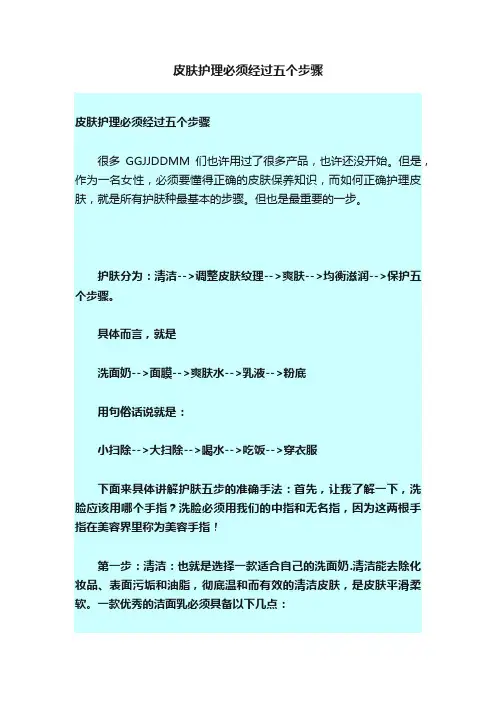 皮肤护理必须经过五个步骤

皮肤护理必须经过五个步骤

很多 GGJJDDMM 们也许用过了很多产品，也许还没开始。但是，作为一名女性，必须要懂得正确的皮肤保养知识，而如何正确护理皮肤，就是所有护肤种最基本的步骤。但也是最重要的一步。

护肤分为：清洁-->调整皮肤纹理-->爽肤-->均衡滋润-->保护五个步骤。

具体而言，就是

洗面奶-->面膜-->爽肤水-->乳液-->粉底

用句俗话说就是：

小扫除-->大扫除-->喝水-->吃饭-->穿衣服

下面来具体讲解护肤五步的准确手法：首先，让我了解一下，洗脸应该用哪个手指？洗脸必须用我们的中指和无名指，因为这两根手指在美容界里称为美容手指！

第一步：清洁：也就是选择一款适合自己的洗面奶.清洁能去除化妆品、表面污垢和油脂，彻底温和而有效的清洁皮肤，是皮肤平滑柔软。一款优秀的洁面乳必须具备以下几点：